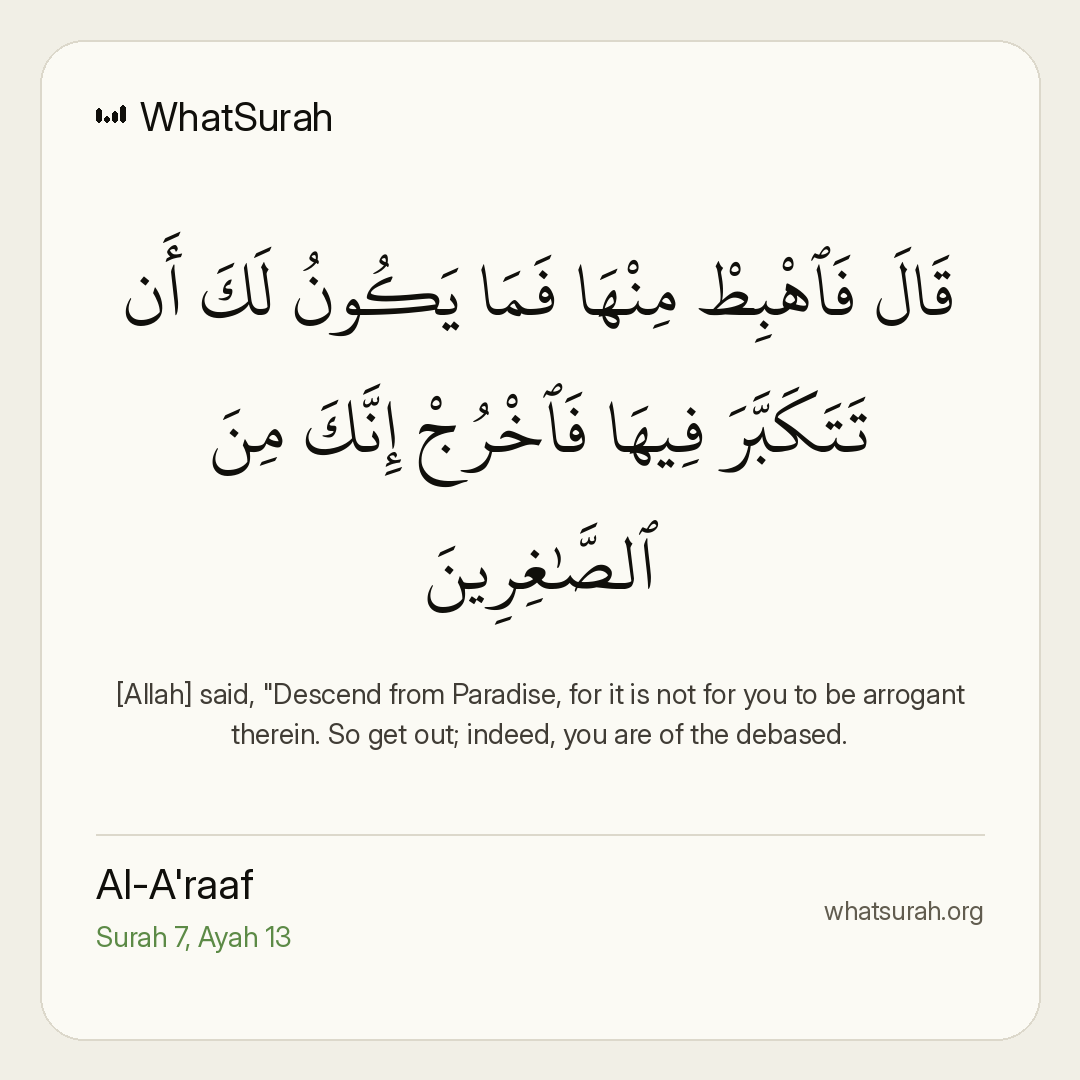 WhatSurah

قَالَ فَٱهْبِطْ مِنْهَا فَمَا يَكُونُ لَكَ أَن تَتَكَبَّرَ فِيهَا فَٱخْرُجْ إِنَّكَ مِنَ ٱلصَّٰغِرِينَ

[Allah] said, "Descend from Paradise, for it is not for you to be arrogant therein. So get out; indeed, you are of the debased.

Al-A'raaf
Surah 7, Ayah 13

whatsurah.org